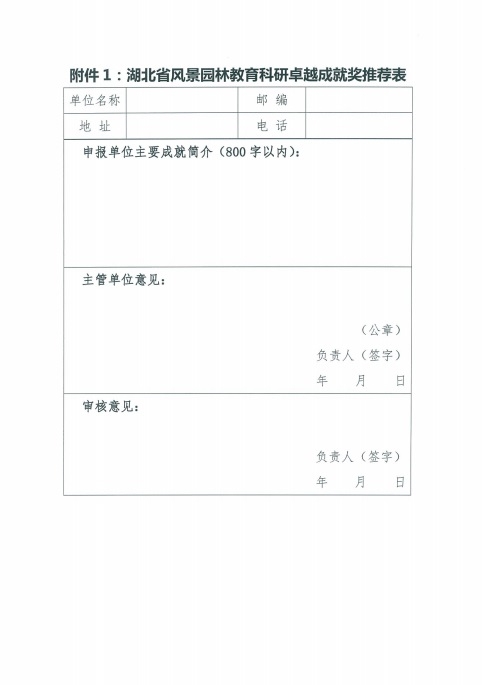 附件 1：湖北省风景园林教育科研卓越成就奖推荐表

| 单位名称 | | 邮 编 | |
|---|---|---|---|
| 地 址 | | 电 话 | |

申报单位主要成就简介（800 字以内）：

主管单位意见：

（公章）

负责人（签字）

年 月 日

审核意见：

负责人（签字）

年 月 日